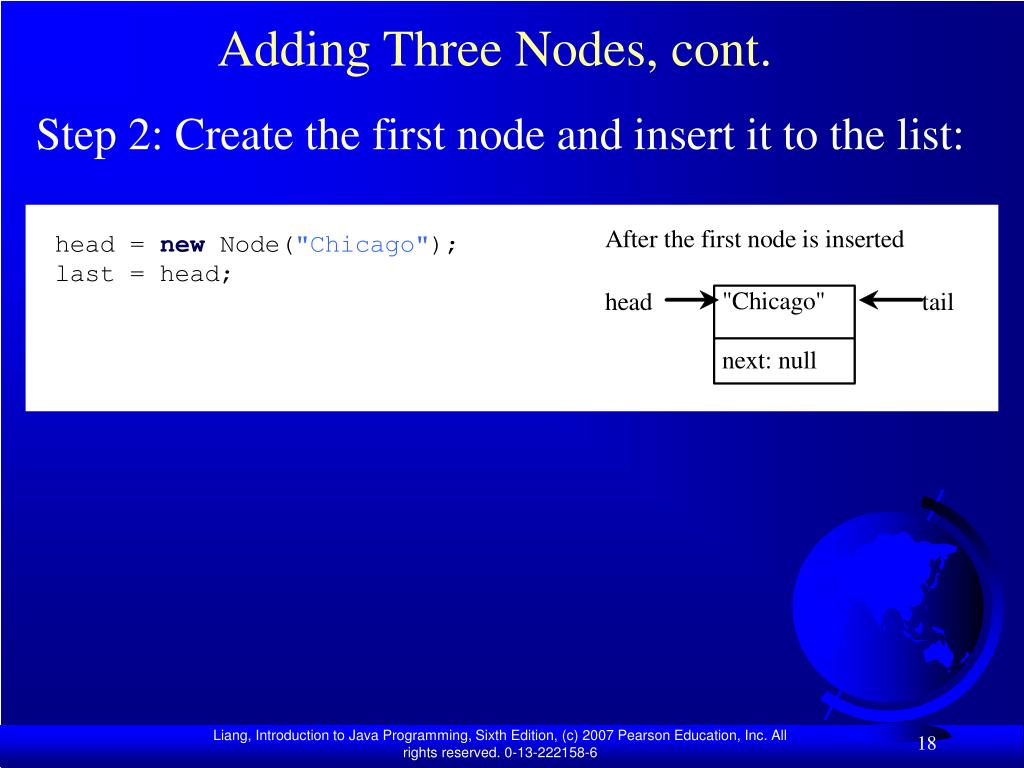 Adding Three Nodes, cont.

Step 2: Create the first node and insert it to the list:

head = new Node("Chicago");
last = head;

After the first node is inserted

head

"Chicago"

next: null

tail

Liang, Introduction to Java Programming, Sixth Edition, (c) 2007 Pearson Education, Inc. All rights reserved. 0-13-222158-6

18